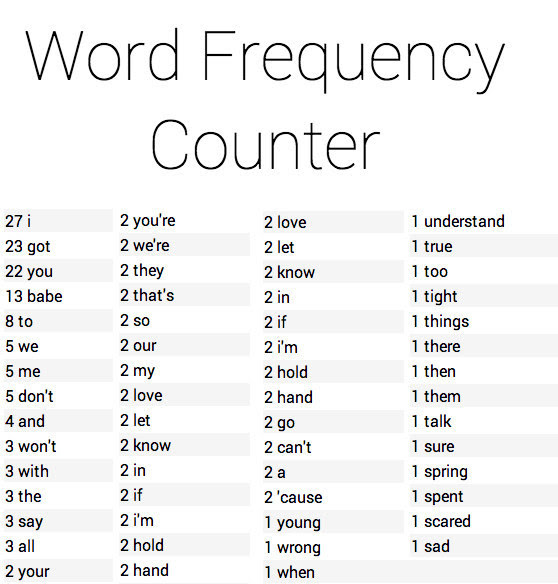 Word Frequency Counter

27 i
23 got
22 you
13 babe
8 to
5 we
5 me
5 don't
4 and
3 won't
3 with
3 the
3 say
3 all
2 your

2 you're
2 we're
2 they
2 that's
2 so
2 our
2 my
2 love
2 let
2 know
2 in
2 if
2 i'm
2 hold
2 hand

2 love
2 let
2 know
2 in
2 if
2 i'm
2 hold
2 hand
2 go
2 can't
2 a
2 'cause
1 young
1 wrong
1 when

1 understand
1 true
1 too
1 tight
1 things
1 there
1 then
1 them
1 talk
1 sure
1 spring
1 spent
1 scared
1 sad